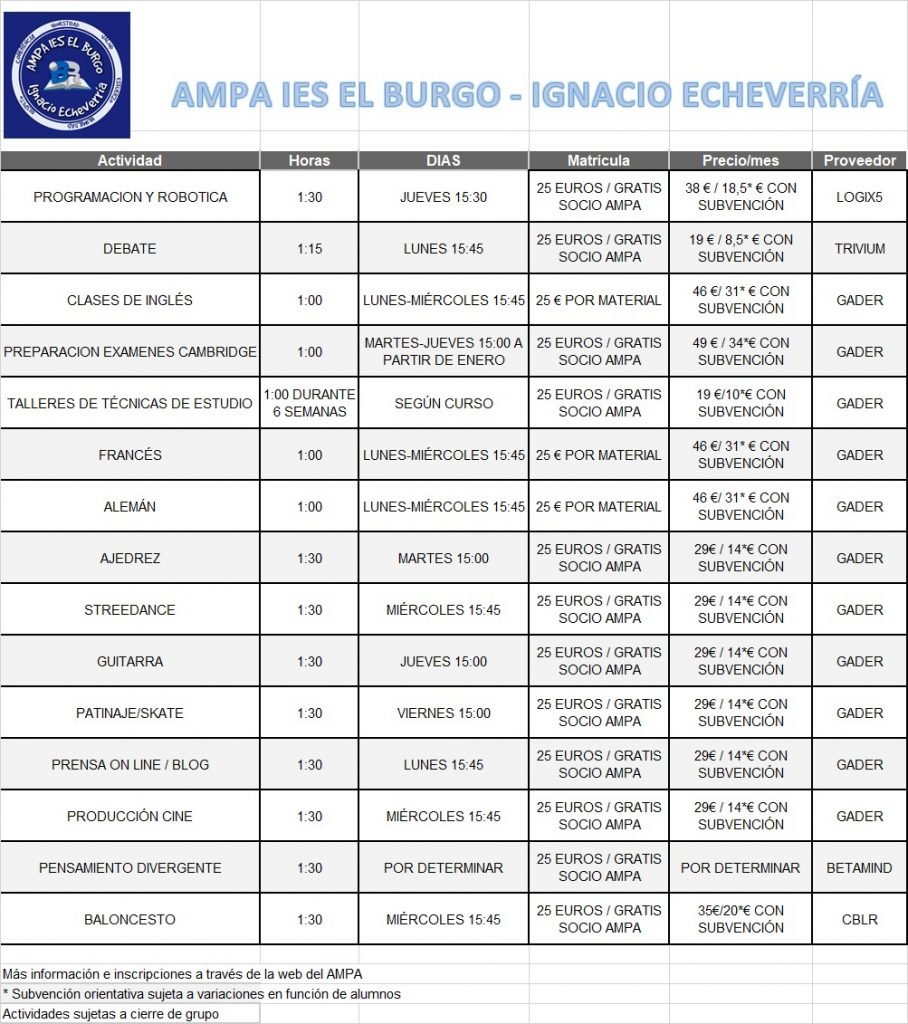 AMPA IES EL BURGO
Ignacio Echeverría

AMPA IES EL BURGO - IGNACIO ECHEVERRÍA

| Actividad | Horas | DIAS | Matrícula | Precio/mes | Proveedor |
|---|---|---|---|---|---|
| PROGRAMACION Y ROBOTICA | 1:30 | JUEVES 15:30 | 25 EUROS / GRATIS SOCIO AMPA | 38 € / 18,5* € CON SUBVENCIÓN | LOGIX5 |
| DEBATE | 1:15 | LUNES 15:45 | 25 EUROS / GRATIS SOCIO AMPA | 19 € / 8,5* € CON SUBVENCIÓN | TRIVIUM |
| CLASES DE INGLÉS | 1:00 | LUNES-MIÉRCOLES 15:45 | 25 € POR MATERIAL | 46 €/ 31* € CON SUBVENCIÓN | GADER |
| PREPARACION EXAMENES CAMBRIDGE | 1:00 | MARTES-JUEVES 15:00 A PARTIR DE ENERO | 25 EUROS / GRATIS SOCIO AMPA | 49 € / 34*€ CON SUBVENCIÓN | GADER |
| TALLERES DE TÉCNICAS DE ESTUDIO | 1:00 DURANTE 6 SEMANAS | SEGÚN CURSO | 25 EUROS / GRATIS SOCIO AMPA | 19 €/10*€ CON SUBVENCIÓN | GADER |
| FRANCÉS | 1:00 | LUNES-MIÉRCOLES 15:45 | 25 € POR MATERIAL | 46 €/ 31* € CON SUBVENCIÓN | GADER |
| ALEMÁN | 1:00 | LUNES-MIÉRCOLES 15:45 | 25 € POR MATERIAL | 46 €/ 31* € CON SUBVENCIÓN | GADER |
| AJEDREZ | 1:30 | MARTES 15:00 | 25 EUROS / GRATIS SOCIO AMPA | 29€ / 14*€ CON SUBVENCIÓN | GADER |
| STREEDANCE | 1:30 | MIÉRCOLES 15:45 | 25 EUROS / GRATIS SOCIO AMPA | 29€ / 14*€ CON SUBVENCIÓN | GADER |
| GUITARRA | 1:30 | JUEVES 15:00 | 25 EUROS / GRATIS SOCIO AMPA | 29€ / 14*€ CON SUBVENCIÓN | GADER |
| PATINAJE/SKATE | 1:30 | VIERNES 15:00 | 25 EUROS / GRATIS SOCIO AMPA | 29€ / 14*€ CON SUBVENCIÓN | GADER |
| PRENSA ON LINE / BLOG | 1:30 | LUNES 15:45 | 25 EUROS / GRATIS SOCIO AMPA | 29€ / 14*€ CON SUBVENCIÓN | GADER |
| PRODUCCIÓN CINE | 1:30 | MIÉRCOLES 15:45 | 25 EUROS / GRATIS SOCIO AMPA | 29€ / 14*€ CON SUBVENCIÓN | GADER |
| PENSAMIENTO DIVERGENTE | 1:30 | POR DETERMINAR | 25 EUROS / GRATIS SOCIO AMPA | POR DETERMINAR | BETAMIND |
| BALONCESTO | 1:30 | MIÉRCOLES 15:45 | 25 EUROS / GRATIS SOCIO AMPA | 35€/20*€ CON SUBVENCIÓN | CBLR |

Más información e inscripciones a través de la web del AMPA
* Subvención orientativa sujeta a variaciones en función de alumnos
Actividades sujetas a cierre de grupo